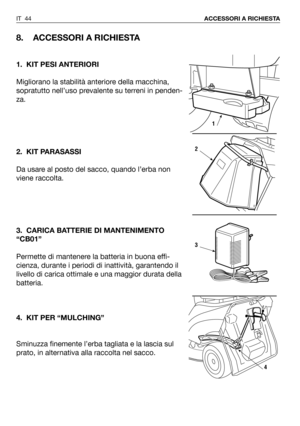 IT 44

ACCESSORI A RICHIESTA

8. ACCESSORI A RICHIESTA

1. KIT PESI ANTERIORI

Migliorano la stabilità anteriore della macchina, sopratutto nell'uso prevalente su terreni in pendenza.

1

2. KIT PARASASSI

Da usare al posto del sacco, quando l'erba non viene raccolta.

2

3. CARICA BATTERIE DI MANTENIMENTO "CB01"

Permette di mantenere la batteria in buona efficienza, durante i periodi di inattività, garantendo il livello di carica ottimale e una maggior durata della batteria.

3

4. KIT PER "MULCHING"

Sminuzza finemente l'erba tagliata e la lascia sul prato, in alternativa alla raccolta nel sacco.

4